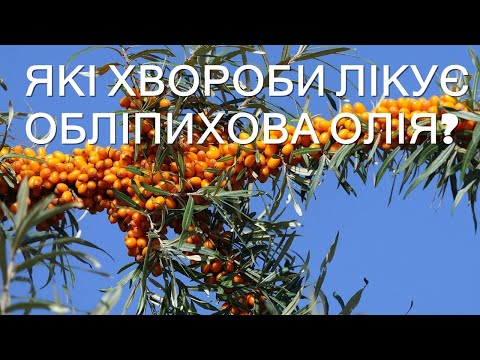 ЯКІ ХВОРОБИ ЛІКУЄ ОБЛІПИХОВА ОЛІЯ?